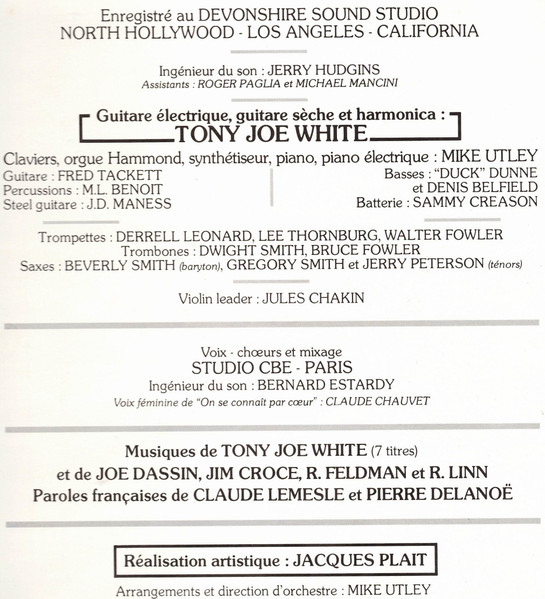 Enregistré au DEVONSHIRE SOUND STUDIO
NORTH HOLLYWOOD - LOS ANGELES - CALIFORNIA

Ingénieur du son : JERRY HUDGINS
Assistants : ROGER PAGLIA et MICHAEL MANCINI

Guitare électrique, guitare sèche et harmonica :
TONY JOE WHITE

Claviers, orgue Hammond, synthétiseur, piano, piano électrique : MIKE UTLEY

Guitare : FRED TACKETT
Percussions : M.L. BENOIT
Steel guitare : J.D. MANESS

Basses : "DUCK" DUNNE et DENIS BELFIELD
Batterie : SAMMY CREASON

Trompettes : DERRELL LEONARD, LEE THORNBURG, WALTER FOWLER
Trombones : DWIGHT SMITH, BRUCE FOWLER
Saxes : BEVERLY SMITH (baryton), GREGORY SMITH et JERRY PETERSON (ténors)

Violin leader : JULES CHAKIN

Voix - chœurs et mixage
STUDIO CBE - PARIS
Ingénieur du son : BERNARD ESTARDY
Voix féminine de "On se connaît par cœur" : CLAUDE CHAUVET

Musiques de TONY JOE WHITE (7 titres)
et de JOE DASSIN, JIM CROCE, R. FELDMAN et R. LINN
Paroles françaises de CLAUDE LEMESLE et PIERRE DELANOË

Réalisation artistique : JACQUES PLAIT

Arrangements et direction d'orchestre : MIKE UTLEY